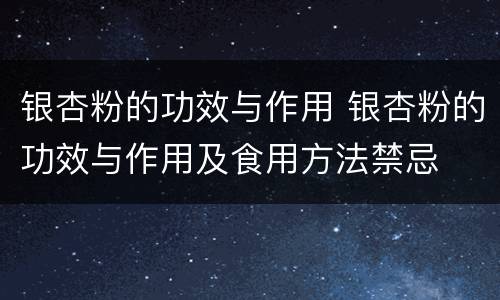 银杏粉的功效与作用 银杏粉的功效与作用及食用方法禁忌